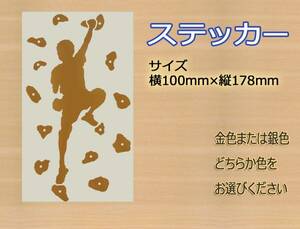 ステッカー

サイズ
横100mm×縦178mm

金色または銀色
どちらか色を
お選びください